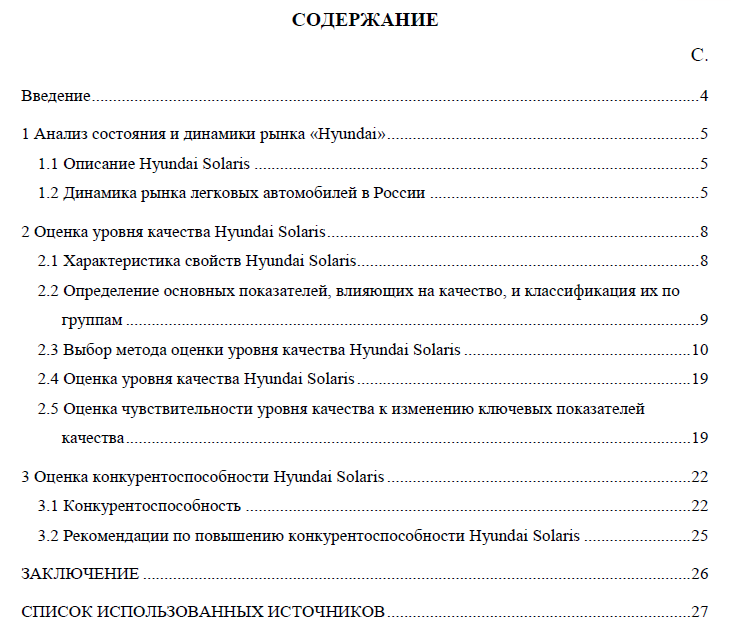 СОДЕРЖАНИЕ

С.

Введение 4

1 Анализ состояния и динамики рынка «Hyundai» 5

1.1 Описание Hyundai Solaris 5

1.2 Динамика рынка легковых автомобилей в России 5

2 Оценка уровня качества Hyundai Solaris 8

2.1 Характеристика свойств Hyundai Solaris 8

2.2 Определение основных показателей, влияющих на качество, и классификация их по группам 9

2.3 Выбор метода оценки уровня качества Hyundai Solaris 10

2.4 Оценка уровня качества Hyundai Solaris 19

2.5 Оценка чувствительности уровня качества к изменению ключевых показателей качества 19

3 Оценка конкурентоспособности Hyundai Solaris 22

3.1 Конкурентоспособность 22

3.2 Рекомендации по повышению конкурентоспособности Hyundai Solaris 25

ЗАКЛЮЧЕНИЕ 26

СПИСОК ИСПОЛЬЗОВАННЫХ ИСТОЧНИКОВ 27